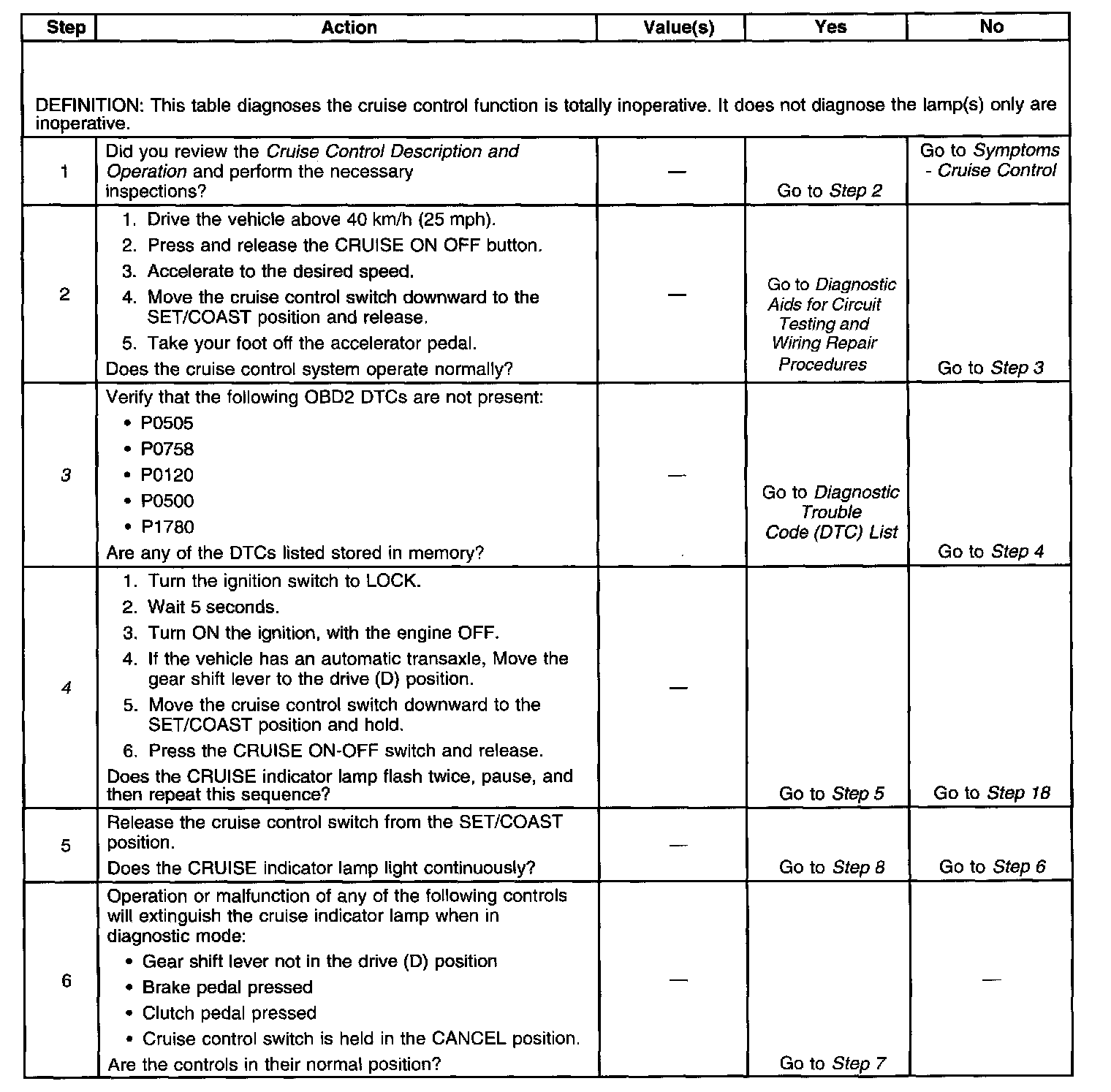 | Step | Action | Value(s) | Yes | No |
|---|---|---|---|---|
| DEFINITION: This table diagnoses the cruise control function is totally inoperative. It does not diagnose the lamp(s) only are inoperative. | | | | |
| 1 | Did you review the Cruise Control Description and Operation and perform the necessary inspections? | — | Go to Step 2 | Go to Symptoms - Cruise Control |
| 2 | 1. Drive the vehicle above 40 km/h (25 mph). 2. Press and release the CRUISE ON OFF button. 3. Accelerate to the desired speed. 4. Move the cruise control switch downward to the SET/COAST position and release. 5. Take your foot off the accelerator pedal. Does the cruise control system operate normally? | — | Go to Diagnostic Aids for Circuit Testing and Wiring Repair Procedures | Go to Step 3 |
| 3 | Verify that the following OBD2 DTCs are not present: • P0505 • P0758 • P0120 • P0500 • P1780 Are any of the DTCs listed stored in memory? | — | Go to Diagnostic Trouble Code (DTC) List | Go to Step 4 |
| 4 | 1. Turn the ignition switch to LOCK. 2. Wait 5 seconds. 3. Turn ON the ignition, with the engine OFF. 4. If the vehicle has an automatic transaxle, Move the gear shift lever to the drive (D) position. 5. Move the cruise control switch downward to the SET/COAST position and hold. 6. Press the CRUISE ON-OFF switch and release. Does the CRUISE indicator lamp flash twice, pause, and then repeat this sequence? | — | Go to Step 5 | Go to Step 18 |
| 5 | Release the cruise control switch from the SET/COAST position. Does the CRUISE indicator lamp light continuously? | — | Go to Step 8 | Go to Step 6 |
| 6 | Operation or malfunction of any of the following controls will extinguish the cruise indicator lamp when in diagnostic mode: • Gear shift lever not in the drive (D) position • Brake pedal pressed • Clutch pedal pressed • Cruise control switch is held in the CANCEL position. Are the controls in their normal position? | — | Go to Step 7 | — |